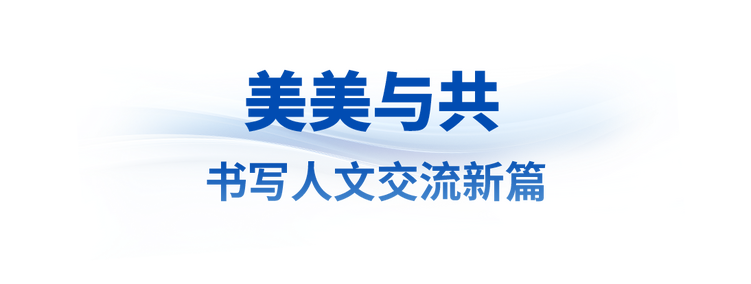 美美与共

书写人文交流新篇